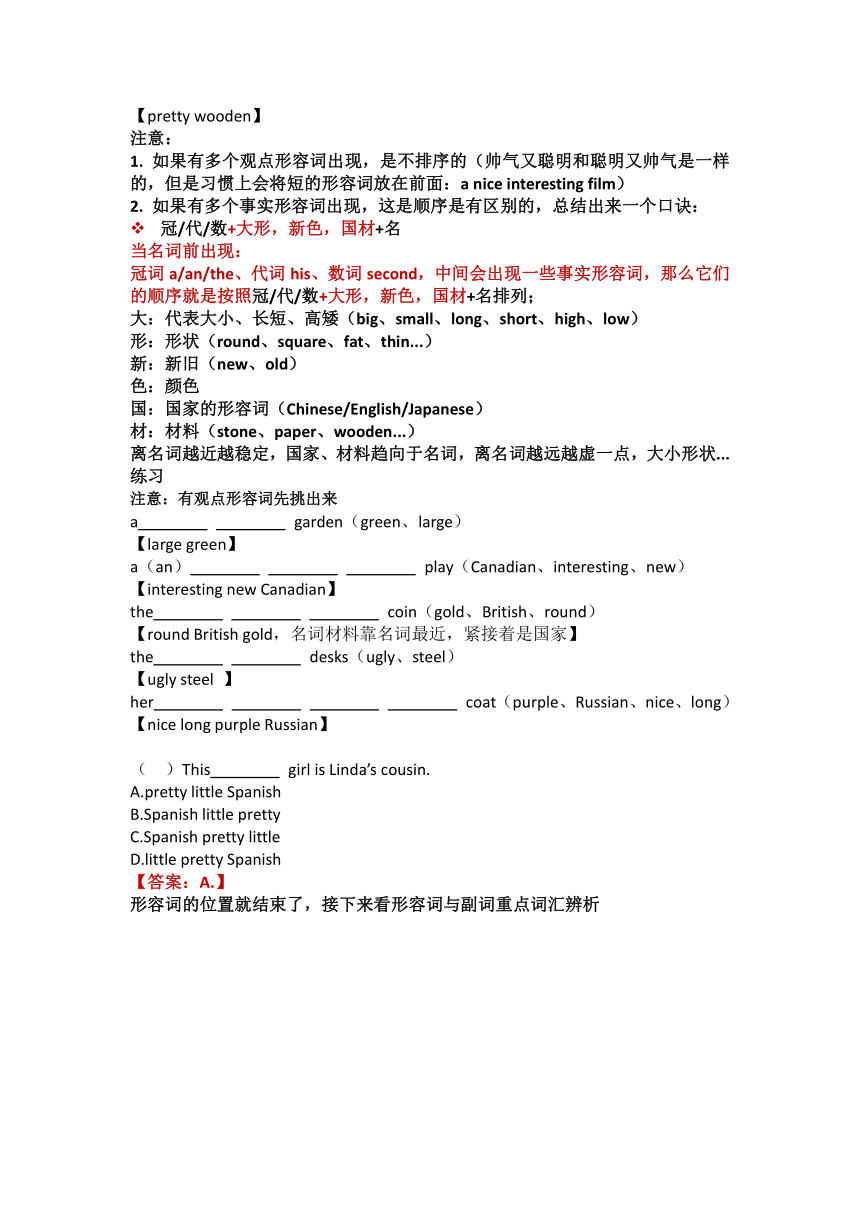 【pretty wooden】
注意：
1. 如果有多个观点形容词出现，是不排序的（帅气又聪明和聪明又帅气是一样的，但是习惯上会将短的形容词放在前面：a nice interesting film）
2. 如果有多个事实形容词出现，这是顺序是有区别的，总结出来一个口诀：
❖ 冠/代/数+大形，新色，国材+名
当名词前出现：
冠词 a/an/the、代词 his、数词 second，中间会出现一些事实形容词，那么它们的顺序就是按照冠/代/数+大形，新色，国材+名排列；
大：代表大小、长短、高矮（big、small、long、short、high、low）
形：形状（round、square、fat、thin...）
新：新旧（new、old）
色：颜色
国：国家的形容词（Chinese/English/Japanese）
材：材料（stone、paper、wooden...）
离名词越近越稳定，国家、材料趋向于名词，离名词越远越虚一点，大小形状...
练习
注意：有观点形容词先挑出来
a________ ________ garden（green、large）
【large green】
a（an）________ ________ ________ play（Canadian、interesting、new）
【interesting new Canadian】
the________ ________ ________ coin（gold、British、round）
【round British gold，名词材料靠名词最近，紧接着是国家】
the________ ________ desks（ugly、steel）
【ugly steel 】
her________ ________ ________ ________ coat（purple、Russian、nice、long）
【nice long purple Russian】

（ ）This________ girl is Linda's cousin.
A.pretty little Spanish
B.Spanish little pretty
C.Spanish pretty little
D.little pretty Spanish
【答案：A.】
形容词的位置就结束了，接下来看形容词与副词重点词汇辨析